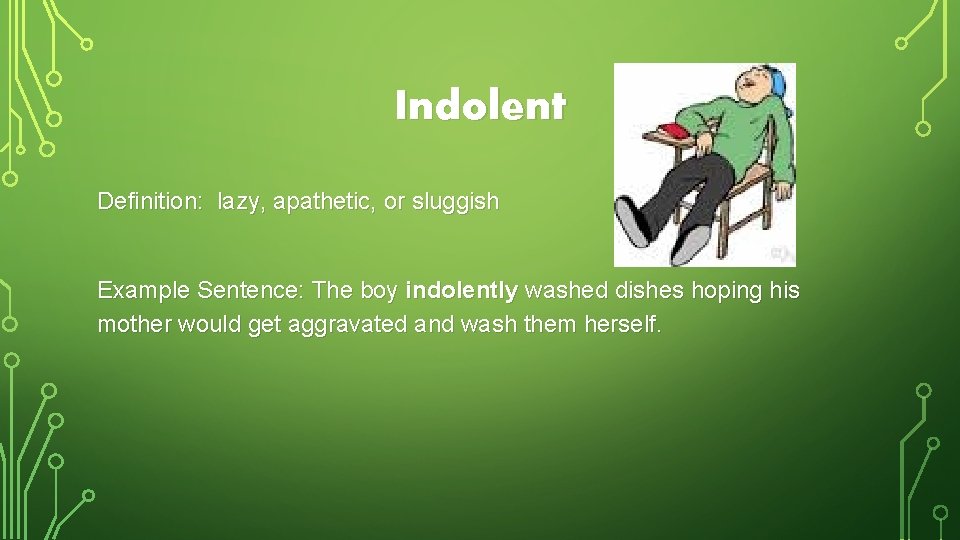 Indolent

Definition: lazy, apathetic, or sluggish

Example Sentence: The boy indolently washed dishes hoping his mother would get aggravated and wash them herself.